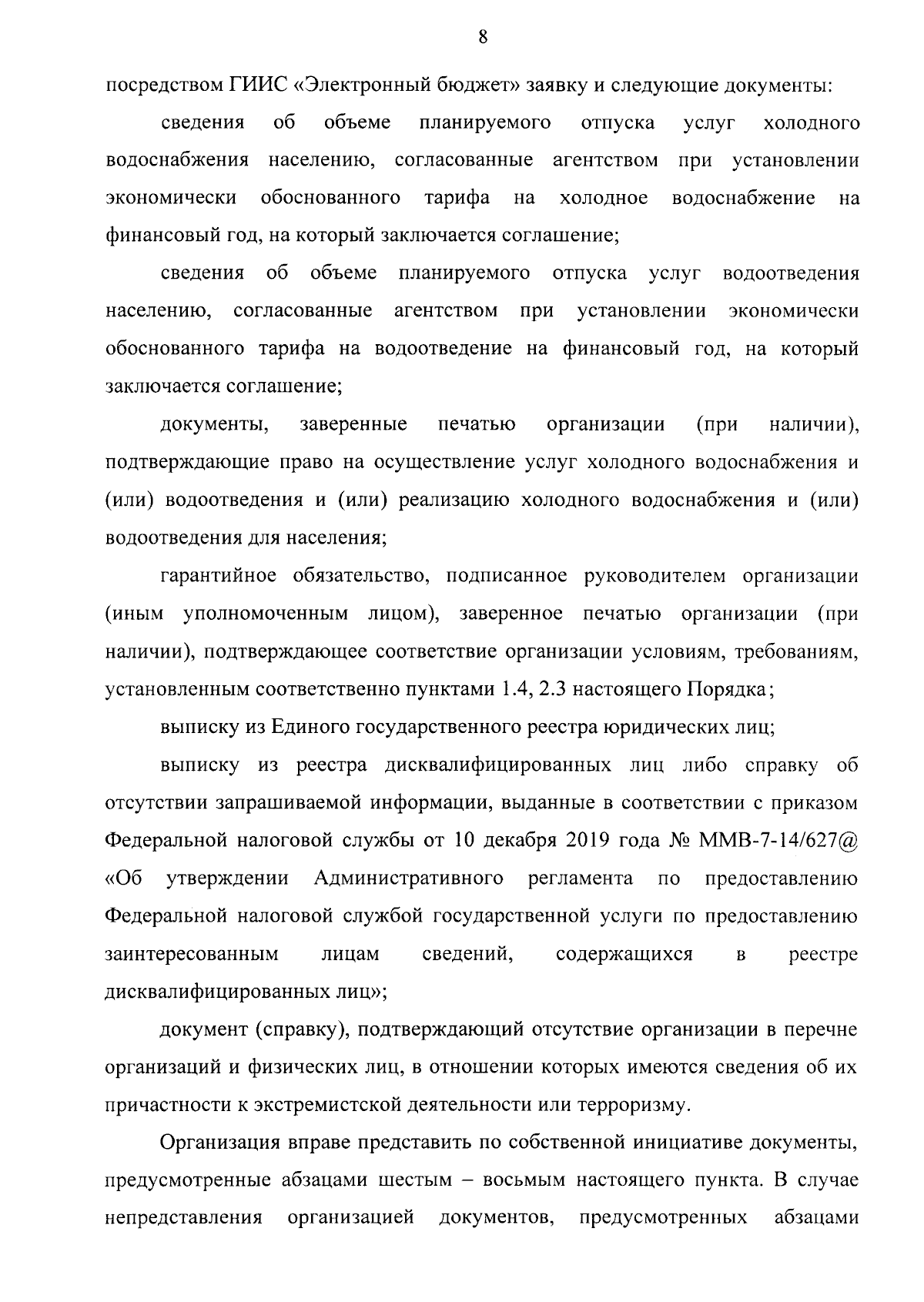 8

посредством ГИИС «Электронный бюджет» заявку и следующие документы:

сведения об объеме планируемого отпуска услуг холодного водоснабжения населению, согласованные агентством при установлении экономически обоснованного тарифа на холодное водоснабжение на финансовый год, на который заключается соглашение;

сведения об объеме планируемого отпуска услуг водоотведения населению, согласованные агентством при установлении экономически обоснованного тарифа на водоотведение на финансовый год, на который заключается соглашение;

документы, заверенные печатью организации (при наличии), подтверждающие право на осуществление услуг холодного водоснабжения и (или) водоотведения и (или) реализацию холодного водоснабжения и (или) водоотведения для населения;

гарантийное обязательство, подписанное руководителем организации (иным уполномоченным лицом), заверенное печатью организации (при наличии), подтверждающее соответствие организации условиям, требованиям, установленным соответственно пунктами 1.4, 2.3 настоящего Порядка;

выписку из Единого государственного реестра юридических лиц;

выписку из реестра дисквалифицированных лиц либо справку об отсутствии запрашиваемой информации, выданные в соответствии с приказом Федеральной налоговой службы от 10 декабря 2019 года № ММВ-7-14/627@ «Об утверждении Административного регламента по предоставлению Федеральной налоговой службой государственной услуги по предоставлению заинтересованным лицам сведений, содержащихся в реестре дисквалифицированных лиц»;

документ (справку), подтверждающий отсутствие организации в перечне организаций и физических лиц, в отношении которых имеются сведения об их причастности к экстремистской деятельности или терроризму.

Организация вправе представить по собственной инициативе документы, предусмотренные абзацами шестым – восьмым настоящего пункта. В случае непредставления организацией документов, предусмотренных абзацами